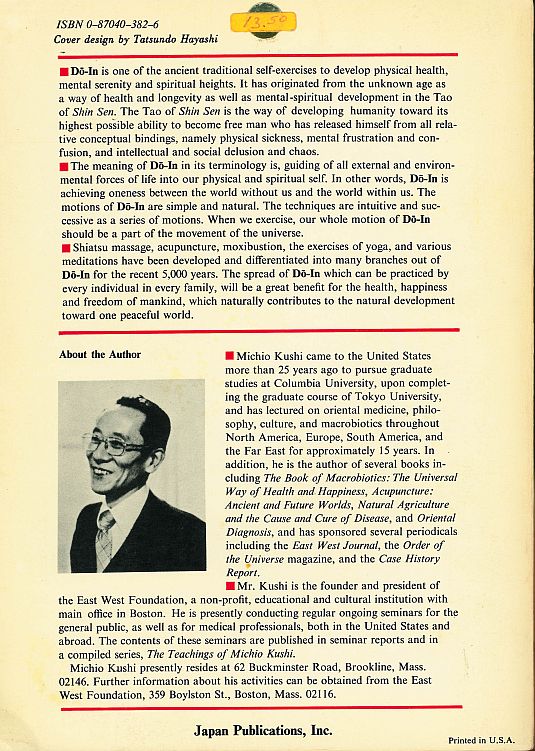 ISBN 0-87040-382-6
Cover design by Tatsundo Hayashi

13.50

Dō-In is one of the ancient traditional self-exercises to develop physical health, mental serenity and spiritual heights. It has originated from the unknown age as a way of health and longevity as well as mental-spiritual development in the Tao of Shin Sen. The Tao of Shin Sen is the way of developing humanity toward its highest possible ability to become free man who has released himself from all relative conceptual bindings, namely physical sickness, mental frustration and confusion, and intellectual and social delusion and chaos.
The meaning of Dō-In in its terminology is, guiding of all external and environmental forces of life into our physical and spiritual self. In other words, Dō-In is achieving oneness between the world without us and the world within us. The motions of Dō-In are simple and natural. The techniques are intuitive and successive as a series of motions. When we exercise, our whole motion of Dō-In should be a part of the movement of the universe.
Shiatsu massage, acupuncture, moxibustion, the exercises of yoga, and various meditations have been developed and differentiated into many branches out of Dō-In for the recent 5,000 years. The spread of Dō-In which can be practiced by every individual in every family, will be a great benefit for the health, happiness and freedom of mankind, which naturally contributes to the natural development toward one peaceful world.

About the Author

Michio Kushi came to the United States more than 25 years ago to pursue graduate studies at Columbia University, upon completing the graduate course of Tokyo University, and has lectured on oriental medicine, philosophy, culture, and macrobiotics throughout North America, Europe, South America, and the Far East for approximately 15 years. In addition, he is the author of several books including The Book of Macrobiotics: The Universal Way of Health and Happiness, Acupuncture: Ancient and Future Worlds, Natural Agriculture and the Cause and Cure of Disease, and Oriental Diagnosis, and has sponsored several periodicals including the East West Journal, the Order of the Universe magazine, and the Case History Report.
Mr. Kushi is the founder and president of the East West Foundation, a non-profit, educational and cultural institution with main office in Boston. He is presently conducting regular ongoing seminars for the general public, as well as for medical professionals, both in the United States and abroad. The contents of these seminars are published in seminar reports and in a compiled series, The Teachings of Michio Kushi.
Michio Kushi presently resides at 62 Buckminster Road, Brookline, Mass. 02146. Further information about his activities can be obtained from the East West Foundation, 359 Boylston St., Boston, Mass. 02116.

Japan Publications, Inc.

Printed in U.S.A.